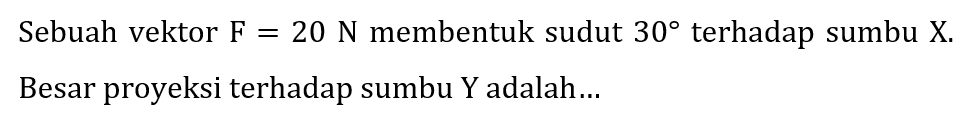 Sebuah vektor $F = 20$ N membentuk sudut $30°$ terhadap sumbu X. Besar proyeksi terhadap sumbu Y adalah…